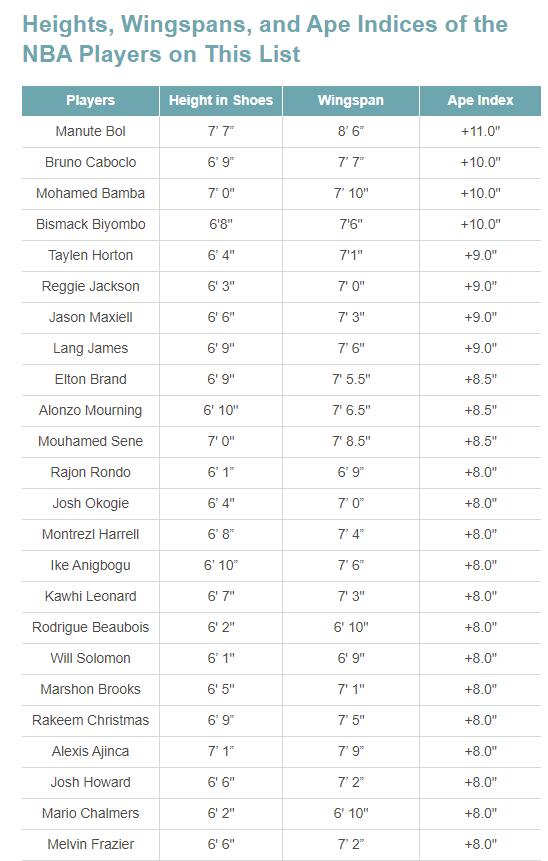 Heights, Wingspans, and Ape Indices of the NBA Players on This List

| Players | Height in Shoes | Wingspan | Ape Index |
|---|---|---|---|
| Manute Bol | 7' 7" | 8' 6" | +11.0" |
| Bruno Caboclo | 6' 9" | 7' 7" | +10.0" |
| Mohamed Bamba | 7' 0" | 7' 10" | +10.0" |
| Bismack Biyombo | 6'8" | 7'6" | +10.0" |
| Taylen Horton | 6' 4" | 7'1" | +9.0" |
| Reggie Jackson | 6' 3" | 7' 0" | +9.0" |
| Jason Maxiell | 6' 6" | 7' 3" | +9.0" |
| Lang James | 6' 9" | 7' 6" | +9.0" |
| Elton Brand | 6' 9" | 7' 5.5" | +8.5" |
| Alonzo Mourning | 6' 10" | 7' 6.5" | +8.5" |
| Mouhamed Sene | 7' 0" | 7' 8.5" | +8.5" |
| Rajon Rondo | 6' 1" | 6' 9" | +8.0" |
| Josh Okogie | 6' 4" | 7' 0" | +8.0" |
| Montrezl Harrell | 6' 8" | 7' 4" | +8.0" |
| Ike Anigbogu | 6' 10" | 7' 6" | +8.0" |
| Kawhi Leonard | 6' 7" | 7' 3" | +8.0" |
| Rodrigue Beaubois | 6' 2" | 6' 10" | +8.0" |
| Will Solomon | 6' 1" | 6' 9" | +8.0" |
| Marshon Brooks | 6' 5" | 7' 1" | +8.0" |
| Rakeem Christmas | 6' 9" | 7' 5" | +8.0" |
| Alexis Ajinca | 7' 1" | 7' 9" | +8.0" |
| Josh Howard | 6' 6" | 7' 2" | +8.0" |
| Mario Chalmers | 6' 2" | 6' 10" | +8.0" |
| Melvin Frazier | 6' 6" | 7' 2" | +8.0" |